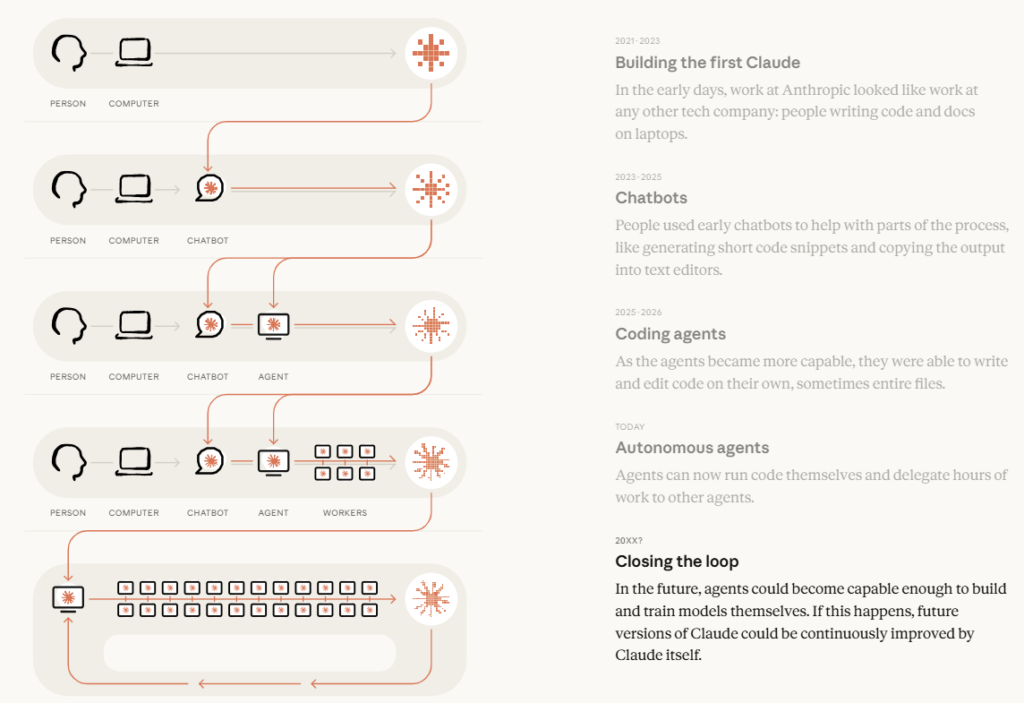 PERSON COMPUTER

PERSON COMPUTER CHATBOT

PERSON COMPUTER CHATBOT AGENT

PERSON COMPUTER CHATBOT AGENT WORKERS

2021-2023
Building the first Claude
In the early days, work at Anthropic looked like work at any other tech company: people writing code and docs on laptops.

2023-2025
Chatbots
People used early chatbots to help with parts of the process, like generating short code snippets and copying the output into text editors.

2025-2026
Coding agents
As the agents became more capable, they were able to write and edit code on their own, sometimes entire files.

TODAY
Autonomous agents
Agents can now run code themselves and delegate hours of work to other agents.

20XX?
Closing the loop
In the future, agents could become capable enough to build and train models themselves. If this happens, future versions of Claude could be continuously improved by Claude itself.